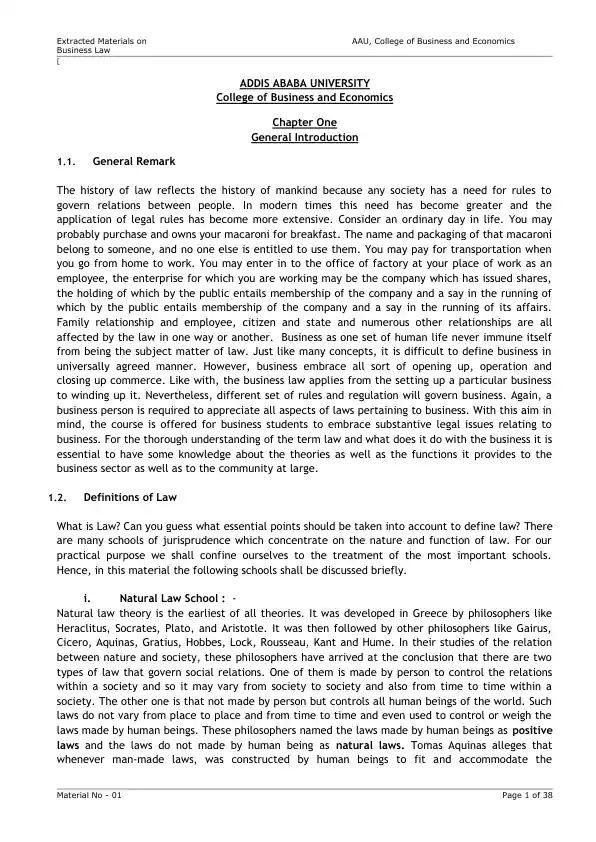 Extracted Materials on Business Law

AAU, College of Business and Economics

[

ADDIS ABABA UNIVERSITY
College of Business and Economics

Chapter One
General Introduction

1.1. General Remark

The history of law reflects the history of mankind because any society has a need for rules to govern relations between people. In modern times this need has become greater and the application of legal rules has become more extensive. Consider an ordinary day in life. You may probably purchase and owns your macaroni for breakfast. The name and packaging of that macaroni belong to someone, and no one else is entitled to use them. You may pay for transportation when you go from home to work. You may enter in to the office of factory at your place of work as an employee, the enterprise for which you are working may be the company which has issued shares, the holding of which by the public entails membership of the company and a say in the running of which by the public entails membership of the company and a say in the running of its affairs. Family relationship and employee, citizen and state and numerous other relationships are all affected by the law in one way or another. Business as one set of human life never immune itself from being the subject matter of law. Just like many concepts, it is difficult to define business in universally agreed manner. However, business embrace all sort of opening up, operation and closing up commerce. Like with, the business law applies from the setting up a particular business to winding up it. Nevertheless, different set of rules and regulation will govern business. Again, a business person is required to appreciate all aspects of laws pertaining to business. With this aim in mind, the course is offered for business students to embrace substantive legal issues relating to business. For the thorough understanding of the term law and what does it do with the business it is essential to have some knowledge about the theories as well as the functions it provides to the business sector as well as to the community at large.

1.2. Definitions of Law

What is Law? Can you guess what essential points should be taken into account to define law? There are many schools of jurisprudence which concentrate on the nature and function of law. For our practical purpose we shall confine ourselves to the treatment of the most important schools. Hence, in this material the following schools shall be discussed briefly.

i. Natural Law School : -
Natural law theory is the earliest of all theories. It was developed in Greece by philosophers like Heraclitus, Socrates, Plato, and Aristotle. It was then followed by other philosophers like Gairus, Cicero, Aquinas, Gratius, Hobbes, Lock, Rousseau, Kant and Hume. In their studies of the relation between nature and society, these philosophers have arrived at the conclusion that there are two types of law that govern social relations. One of them is made by person to control the relations within a society and so it may vary from society to society and also from time to time within a society. The other one is that not made by person but controls all human beings of the world. Such laws do not vary from place to place and from time to time and even used to control or weigh the laws made by human beings. These philosophers named the laws made by human beings as positive laws and the laws do not made by human being as natural laws. Tomas Aquinas alleges that whenever man-made laws, was constructed by human beings to fit and accommodate the

Material No - 01

Page 1 of 38